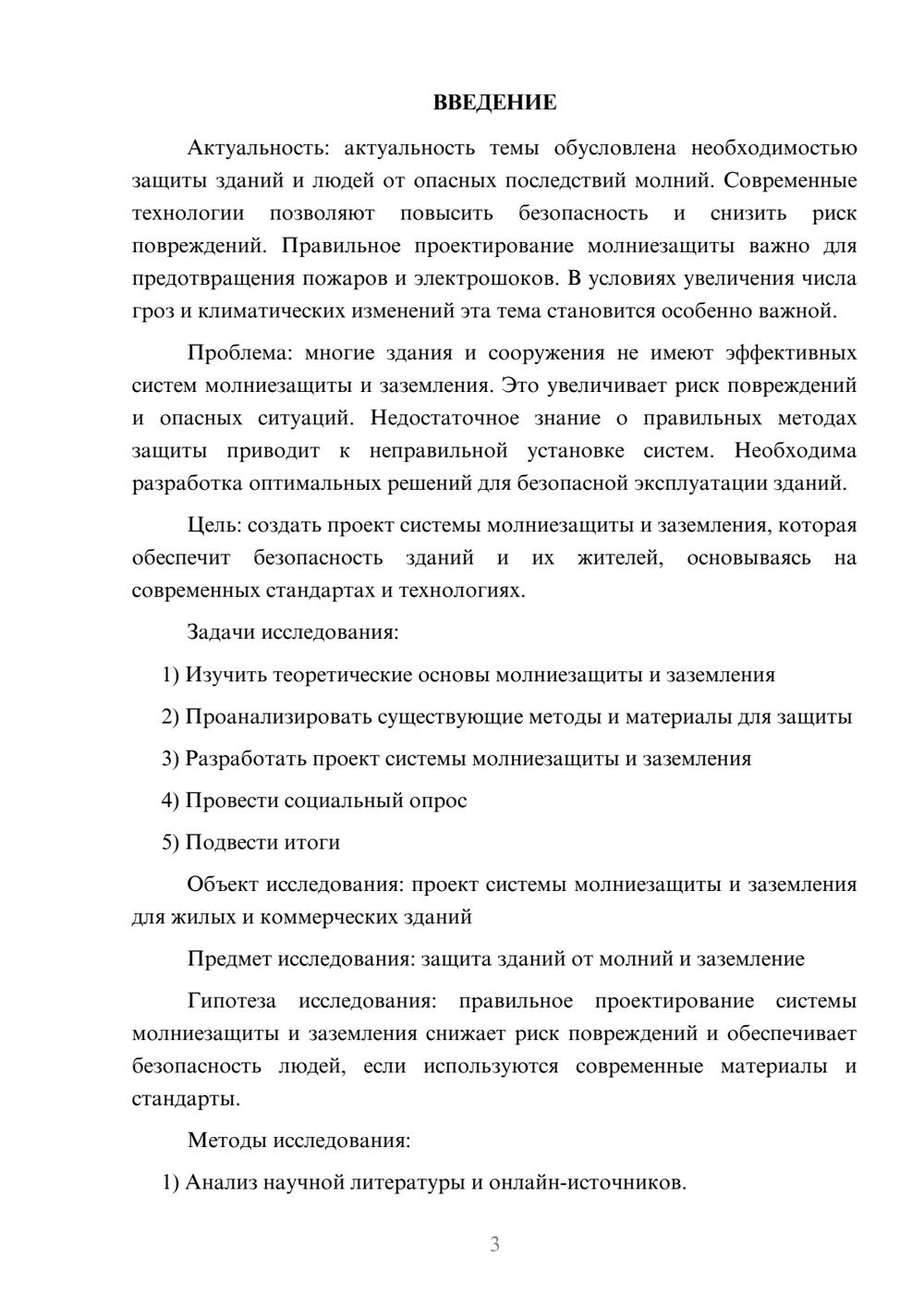 ВВЕДЕНИЕ

Актуальность: актуальность темы обусловлена необходимостью защиты зданий и людей от опасных последствий молний. Современные технологии позволяют повысить безопасность и снизить риск повреждений. Правильное проектирование молниезащиты важно для предотвращения пожаров и электрошоков. В условиях увеличения числа гроз и климатических изменений эта тема становится особенно важной.

Проблема: многие здания и сооружения не имеют эффективных систем молниезащиты и заземления. Это увеличивает риск повреждений и опасных ситуаций. Недостаточное знание о правильных методах защиты приводит к неправильной установке систем. Необходима разработка оптимальных решений для безопасной эксплуатации зданий.

Цель: создать проект системы молниезащиты и заземления, которая обеспечит безопасность зданий и их жителей, основываясь на современных стандартах и технологиях.

Задачи исследования:

1) Изучить теоретические основы молниезащиты и заземления

2) Проанализировать существующие методы и материалы для защиты

3) Разработать проект системы молниезащиты и заземления

4) Провести социальный опрос

5) Подвести итоги

Объект исследования: проект системы молниезащиты и заземления для жилых и коммерческих зданий

Предмет исследования: защита зданий от молний и заземление

Гипотеза исследования: правильное проектирование системы молниезащиты и заземления снижает риск повреждений и обеспечивает безопасность людей, если используются современные материалы и стандарты.

Методы исследования:

1) Анализ научной литературы и онлайн-источников.

3